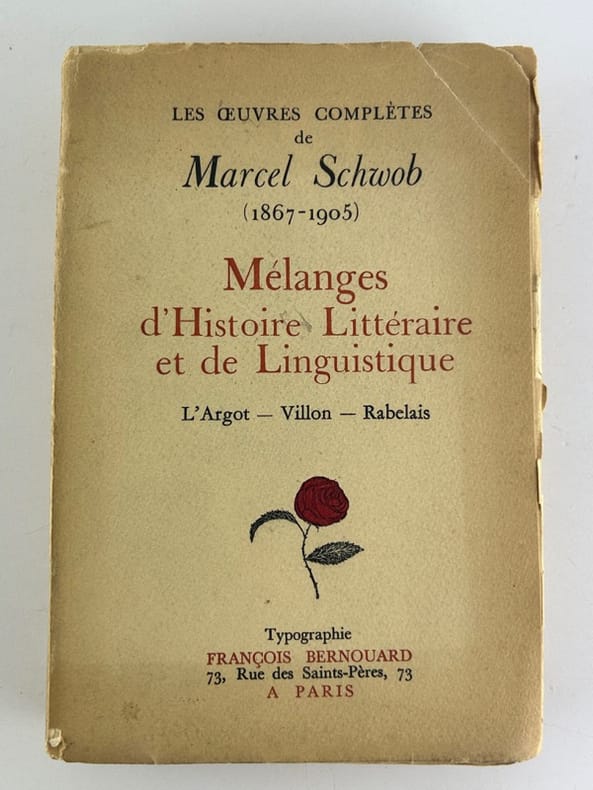 LES ŒUVRES COMPLÈTES
de
Marcel Schwob
(1867-1905)

Mélanges
d'Histoire Littéraire
et de Linguistique

L'Argot — Villon — Rabelais

Typographie
FRANÇOIS BERNOUARD
73, Rue des Saints-Pères, 73
A PARIS